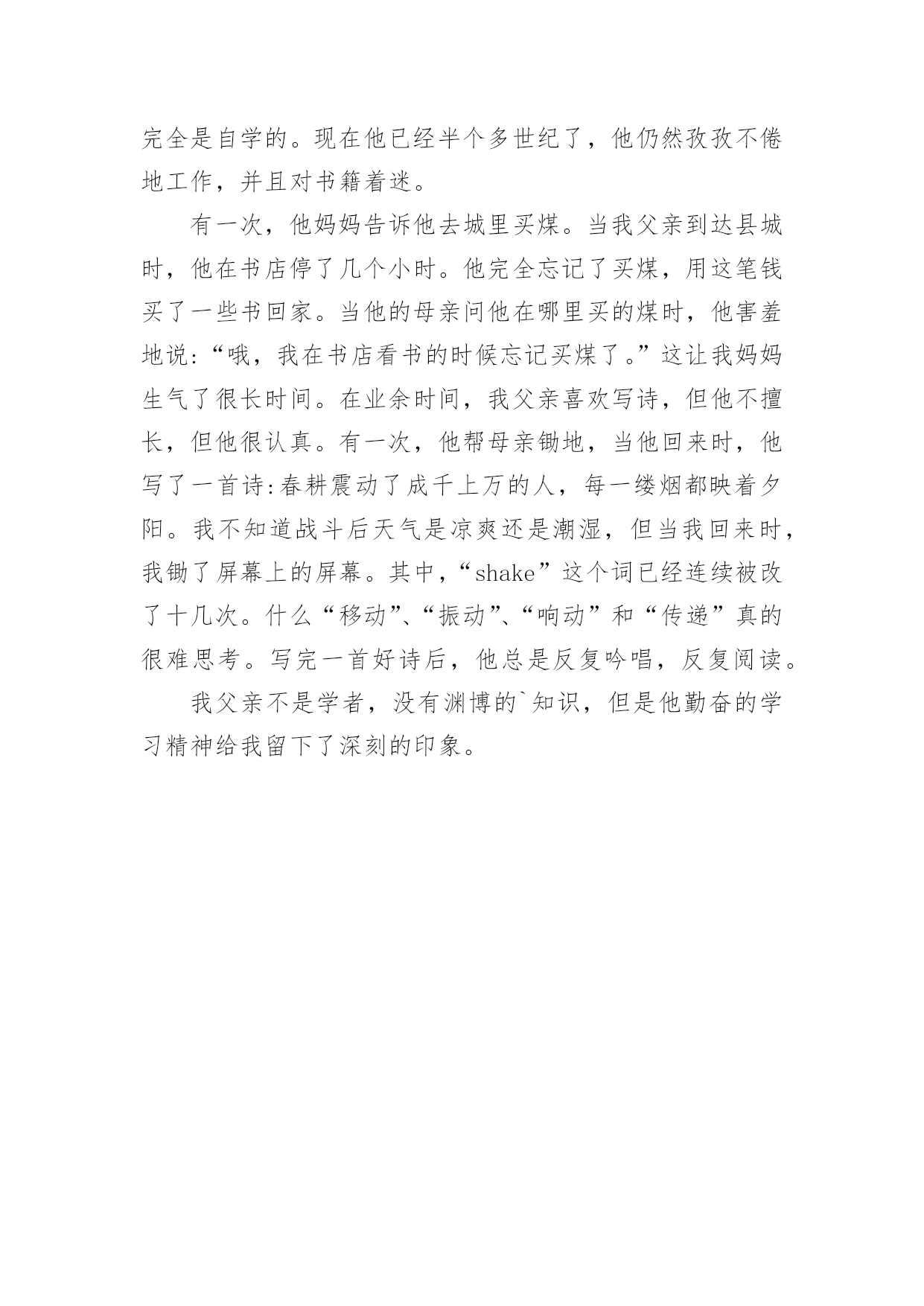 完全是自学的。现在他已经半个多世纪了，他仍然孜孜不倦地工作，并且对书籍着迷。

有一次，他妈妈告诉他去城里买煤。当我父亲到达县城时，他在书店停了几个小时。他完全忘记了买煤，用这笔钱买了一些书回家。当他的母亲问他在哪里买的煤时，他害羞地说:“哦，我在书店看书的时候忘记买煤了。”这让我妈妈生气了很长时间。在业余时间，我父亲喜欢写诗，但他不擅长，但他很认真。有一次，他帮母亲锄地，当他回来时，他写了一首诗:春耕震动了成千上万的人，每一缕烟都映着夕阳。我不知道战斗后天气是凉爽还是潮湿，但当我回来时，我锄了屏幕上的屏幕。其中，“shake”这个词已经连续被改了十几次。什么“移动”、“振动”、“响动”和“传递”真的很难思考。写完一首好诗后，他总是反复吟唱，反复阅读。

我父亲不是学者，没有渊博的`知识，但是他勤奋的学习精神给我留下了深刻的印象。